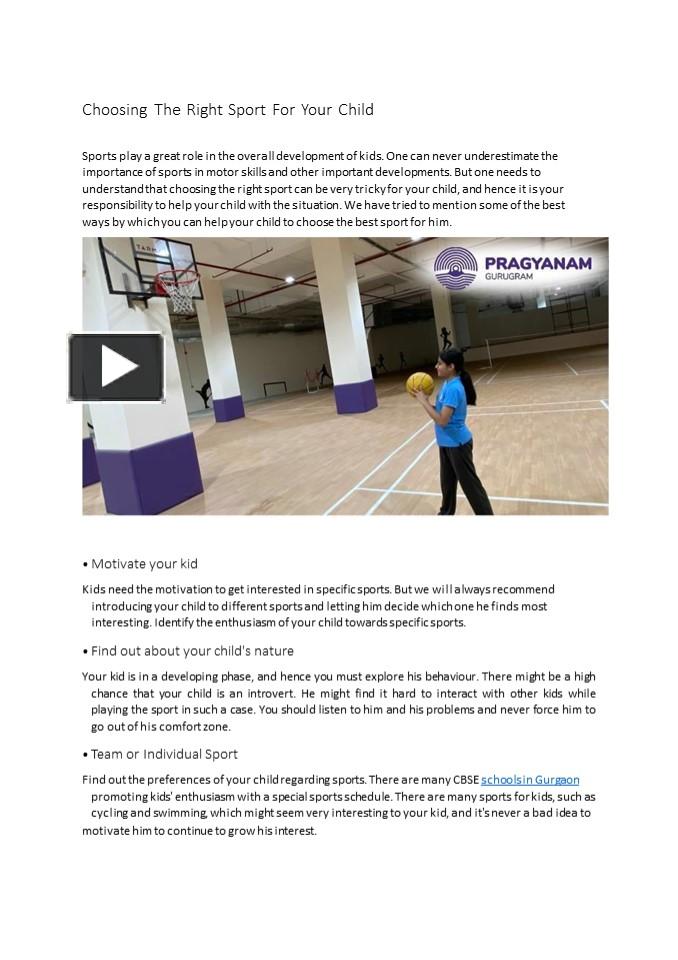 Choosing The Right Sport For Your Child

Sports play a great role in the overall development of kids. One can never underestimate the importance of sports in motor skills and other important developments. But one needs to understand that choosing the right sport can be very tricky for your child, and hence it is your responsibility to help your child with the situation. We have tried to mention some of the best ways by which you can help your child to choose the best sport for him.

PRAGYANAM
GURUGRAM

• Motivate your kid

Kids need the motivation to get interested in specific sports. But we will always recommend introducing your child to different sports and letting him decide which one he finds most interesting. Identify the enthusiasm of your child towards specific sports.

• Find out about your child's nature

Your kid is in a developing phase, and hence you must explore his behaviour. There might be a high chance that your child is an introvert. He might find it hard to interact with other kids while playing the sport in such a case. You should listen to him and his problems and never force him to go out of his comfort zone.

• Team or Individual Sport

Find out the preferences of your child regarding sports. There are many CBSE schools in Gurgaon promoting kids' enthusiasm with a special sports schedule. There are many sports for kids, such as cycling and swimming, which might seem very interesting to your kid, and it's never a bad idea to motivate him to continue to grow his interest.